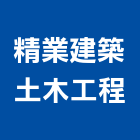 精業建築
土木工程